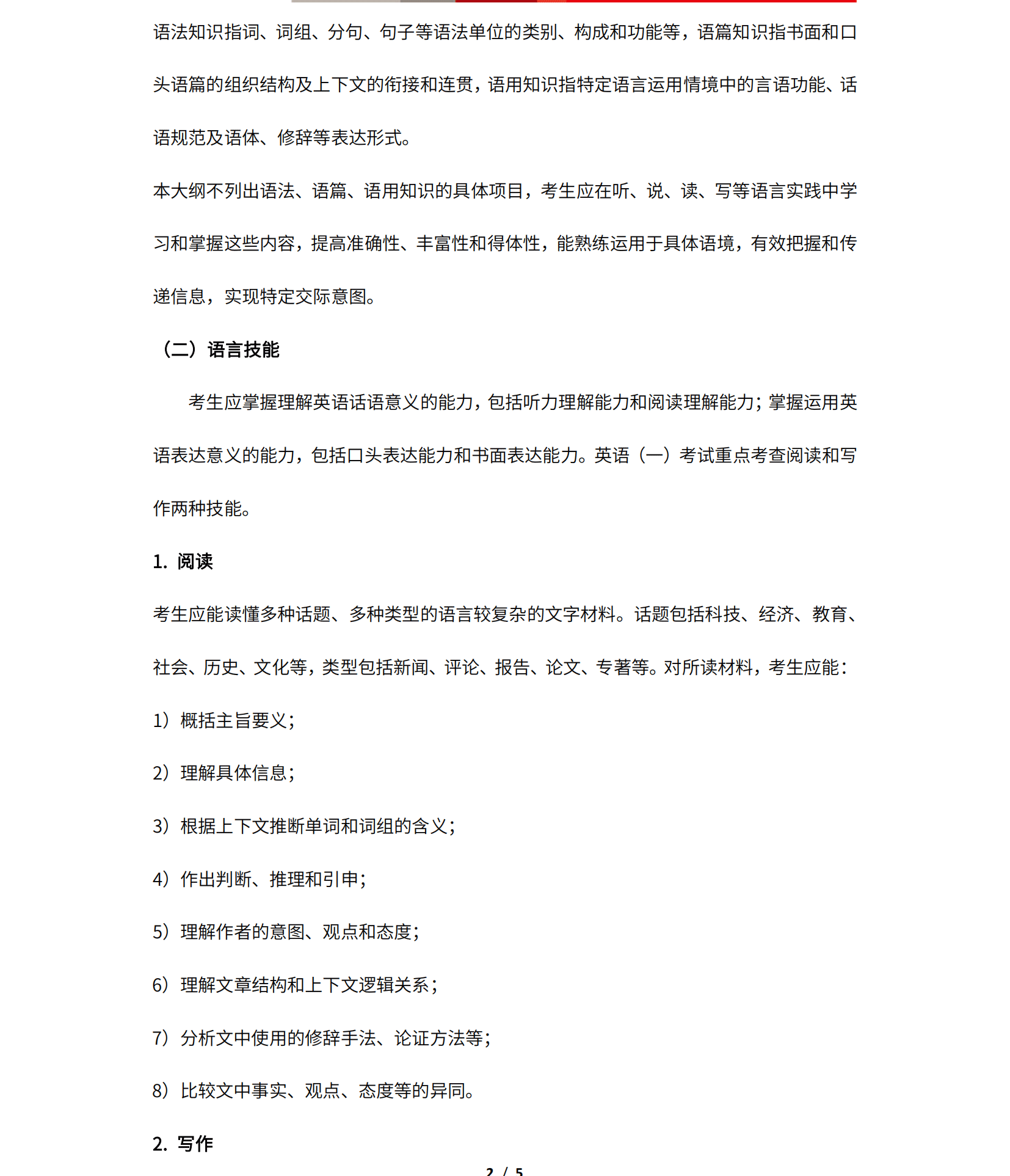 语法知识指词、词组、分句、句子等语法单位的类别、构成和功能等，语篇知识指书面和口头语篇的组织结构及上下文的衔接和连贯，语用知识指特定语言运用情境中的言语功能、话语规范及语体、修辞等表达形式。

本大纲不列出语法、语篇、语用知识的具体项目，考生应在听、说、读、写等语言实践中学习和掌握这些内容，提高准确性、丰富性和得体性，能熟练运用于具体语境，有效把握和传递信息，实现特定交际意图。

（二）语言技能

考生应掌握理解英语话语意义的能力，包括听力理解能力和阅读理解能力；掌握运用英语表达意义的能力，包括口头表达能力和书面表达能力。英语（一）考试重点考查阅读和写作两种技能。

1. 阅读

考生应能读懂多种话题、多种类型的语言较复杂的文字材料。话题包括科技、经济、教育、社会、历史、文化等，类型包括新闻、评论、报告、论文、专著等。对所读材料，考生应能：

1）概括主旨要义；

2）理解具体信息；

3）根据上下文推断单词和词组的含义；

4）作出判断、推理和引申；

5）理解作者的意图、观点和态度；

6）理解文章结构和上下文逻辑关系；

7）分析文中使用的修辞手法、论证方法等；

8）比较文中事实、观点、态度等的异同。

2. 写作

2 / 5